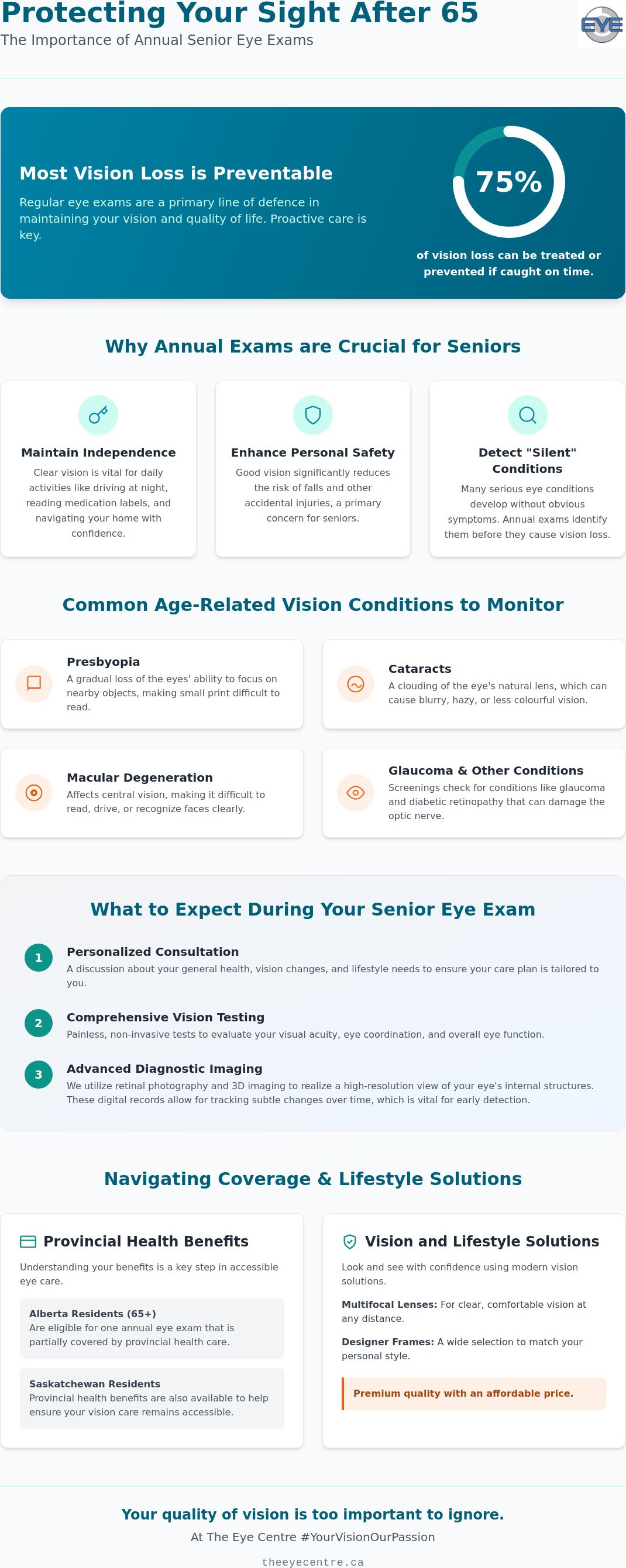 Protecting Your Sight After 65
The Importance of Annual Senior Eye Exams

EYE

Most Vision Loss is Preventable
Regular eye exams are a primary line of defence in maintaining your vision and quality of life. Proactive care is key.

75%
of vision loss can be treated or prevented if caught on time.

Why Annual Exams are Crucial for Seniors

Maintain Independence
Clear vision is vital for daily activities like driving at night, reading medication labels, and navigating your home with confidence.

Enhance Personal Safety
Good vision significantly reduces the risk of falls and other accidental injuries, a primary concern for seniors.

Detect "Silent" Conditions
Many serious eye conditions develop without obvious symptoms. Annual exams identify them before they cause vision loss.

Common Age-Related Vision Conditions to Monitor

Presbyopia
A gradual loss of the eyes' ability to focus on nearby objects, making small print difficult to read.

Cataracts
A clouding of the eye's natural lens, which can cause blurry, hazy, or less colourful vision.

Macular Degeneration
Affects central vision, making it difficult to read, drive, or recognize faces clearly.

Glaucoma & Other Conditions
Screenings check for conditions like glaucoma and diabetic retinopathy that can damage the optic nerve.

What to Expect During Your Senior Eye Exam

1 Personalized Consultation
A discussion about your general health, vision changes, and lifestyle needs to ensure your care plan is tailored to you.

2 Comprehensive Vision Testing
Painless, non-invasive tests to evaluate your visual acuity, eye coordination, and overall eye function.

3 Advanced Diagnostic Imaging
We utilize retinal photography and 3D imaging to realize a high-resolution view of your eye's internal structures. These digital records allow for tracking subtle changes over time, which is vital for early detection.

Navigating Coverage & Lifestyle Solutions

Provincial Health Benefits
Understanding your benefits is a key step in accessible eye care.

Alberta Residents (65+)
Are eligible for one annual eye exam that is partially covered by provincial health care.

Saskatchewan Residents
Provincial health benefits are also available to help ensure your vision care remains accessible.

Vision and Lifestyle Solutions
Look and see with confidence using modern vision solutions.

Multifocal Lenses: For clear, comfortable vision at any distance.

Designer Frames: A wide selection to match your personal style.

Premium quality with an affordable price.

Your quality of vision is too important to ignore.
At The Eye Centre #YourVisionOurPassion

theeyecentre.ca